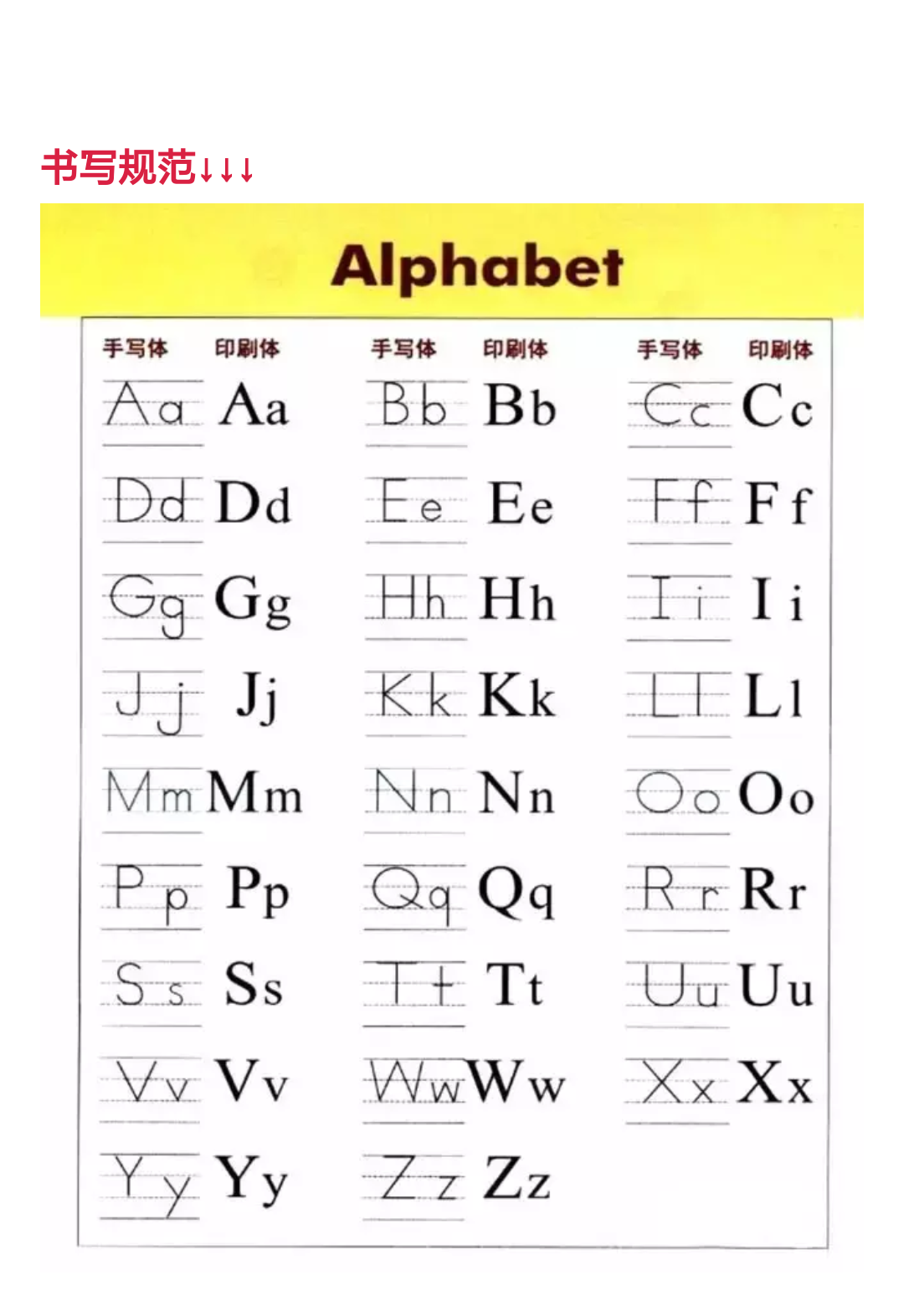 书写规范↓↓↓

Alphabet

| 手写体 | 印刷体 | 手写体 | 印刷体 | 手写体 | 印刷体 |
|---|---|---|---|---|---|
| Aa | Aa | Bb | Bb | Cc | Cc |
| Dd | Dd | Ee | Ee | Ff | Ff |
| Gg | Gg | Hh | Hh | Ii | Ii |
| Jj | Jj | Kk | Kk | Ll | Ll |
| Mm | Mm | Nn | Nn | Oo | Oo |
| Pp | Pp | Qq | Qq | Rr | Rr |
| Ss | Ss | Tt | Tt | Uu | Uu |
| Vv | Vv | Ww | Ww | Xx | Xx |
| Yy | Yy | Zz | Zz | | |